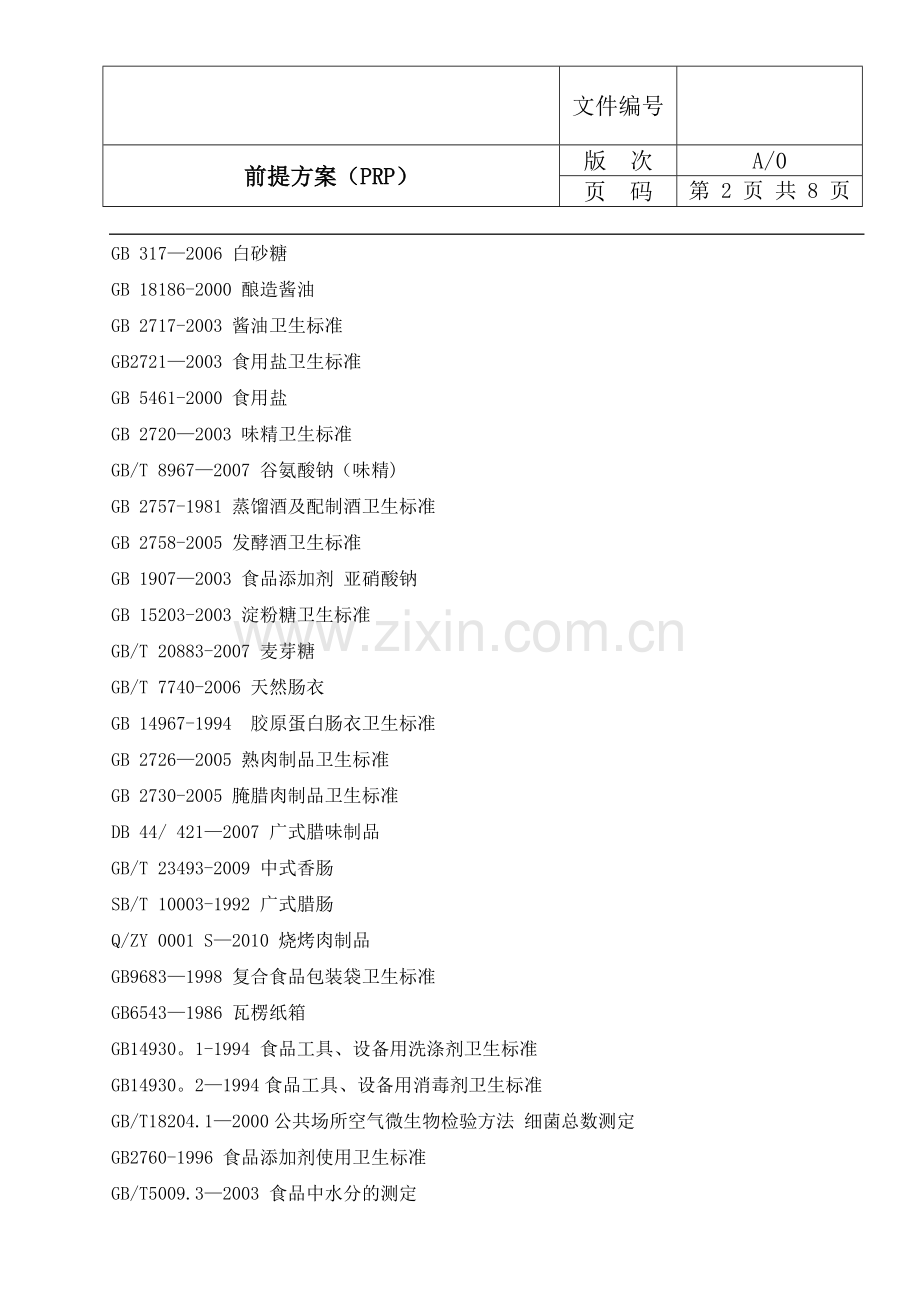 |  | 文件编号 |  |
|---|---|---|
| 前提方案（PRP） | 版　次 | A/0 |
|  | 页　码 | 第 2 页 共 8 页 |

GB 317—2006 白砂糖

GB 18186-2000 酿造酱油

GB 2717-2003 酱油卫生标准

GB2721—2003 食用盐卫生标准

GB 5461-2000 食用盐

GB 2720—2003 味精卫生标准

GB/T 8967—2007 谷氨酸钠（味精）

GB 2757-1981 蒸馏酒及配制酒卫生标准

GB 2758-2005 发酵酒卫生标准

GB 1907—2003 食品添加剂 亚硝酸钠

GB 15203-2003 淀粉糖卫生标准

GB/T 20883-2007 麦芽糖

GB/T 7740-2006 天然肠衣

GB 14967-1994 胶原蛋白肠衣卫生标准

GB 2726—2005 熟肉制品卫生标准

GB 2730-2005 腌腊肉制品卫生标准

DB 44/ 421—2007 广式腊味制品

GB/T 23493-2009 中式香肠

SB/T 10003-1992 广式腊肠

Q/ZY 0001 S—2010 烧烤肉制品

GB9683—1998 复合食品包装袋卫生标准

GB6543—1986 瓦楞纸箱

GB14930。1-1994 食品工具、设备用洗涤剂卫生标准

GB14930。2—1994 食品工具、设备用消毒剂卫生标准

GB/T18204.1—2000 公共场所空气微生物检验方法 细菌总数测定

GB2760-1996 食品添加剂使用卫生标准

GB/T5009.3—2003 食品中水分的测定

www.zixin.com.cn